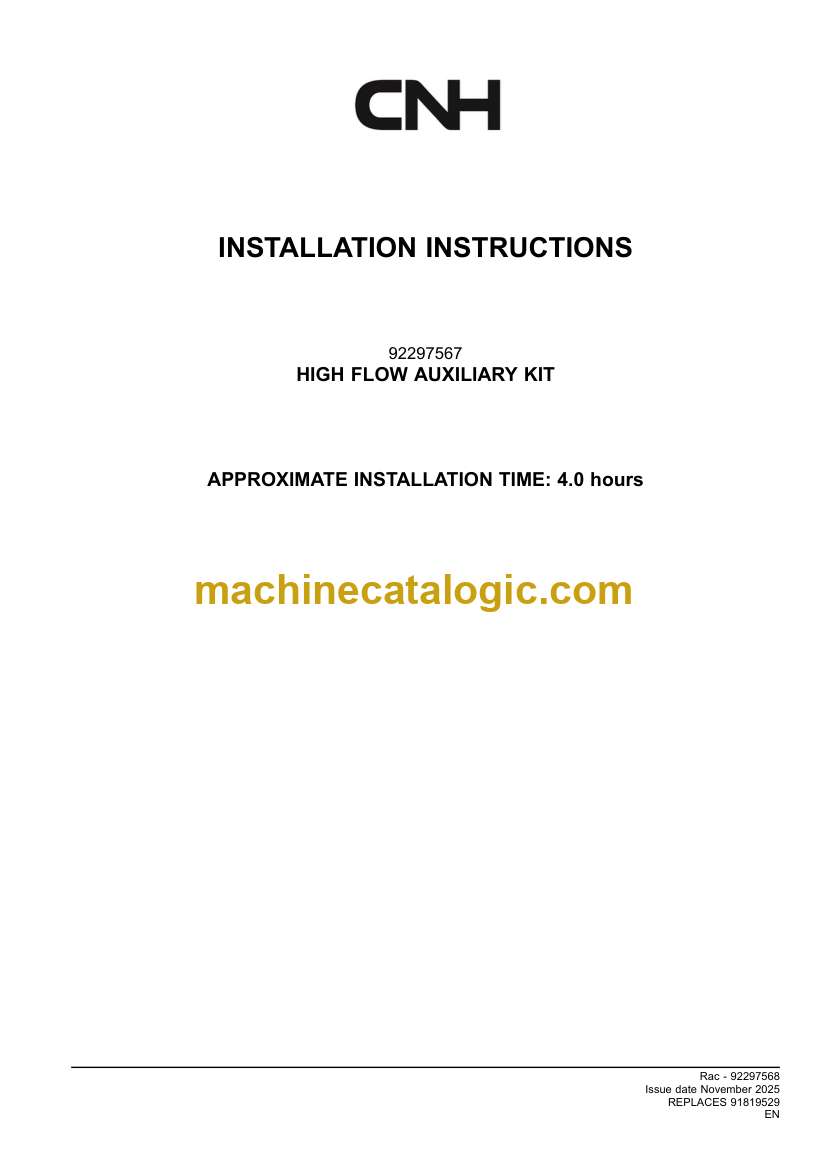 CNH

INSTALLATION INSTRUCTIONS

92297567
HIGH FLOW AUXILIARY KIT

APPROXIMATE INSTALLATION TIME: 4.0 hours

Rac - 92297568
Issue date November 2025
REPLACES 91819529
EN

machinecatalogic.com